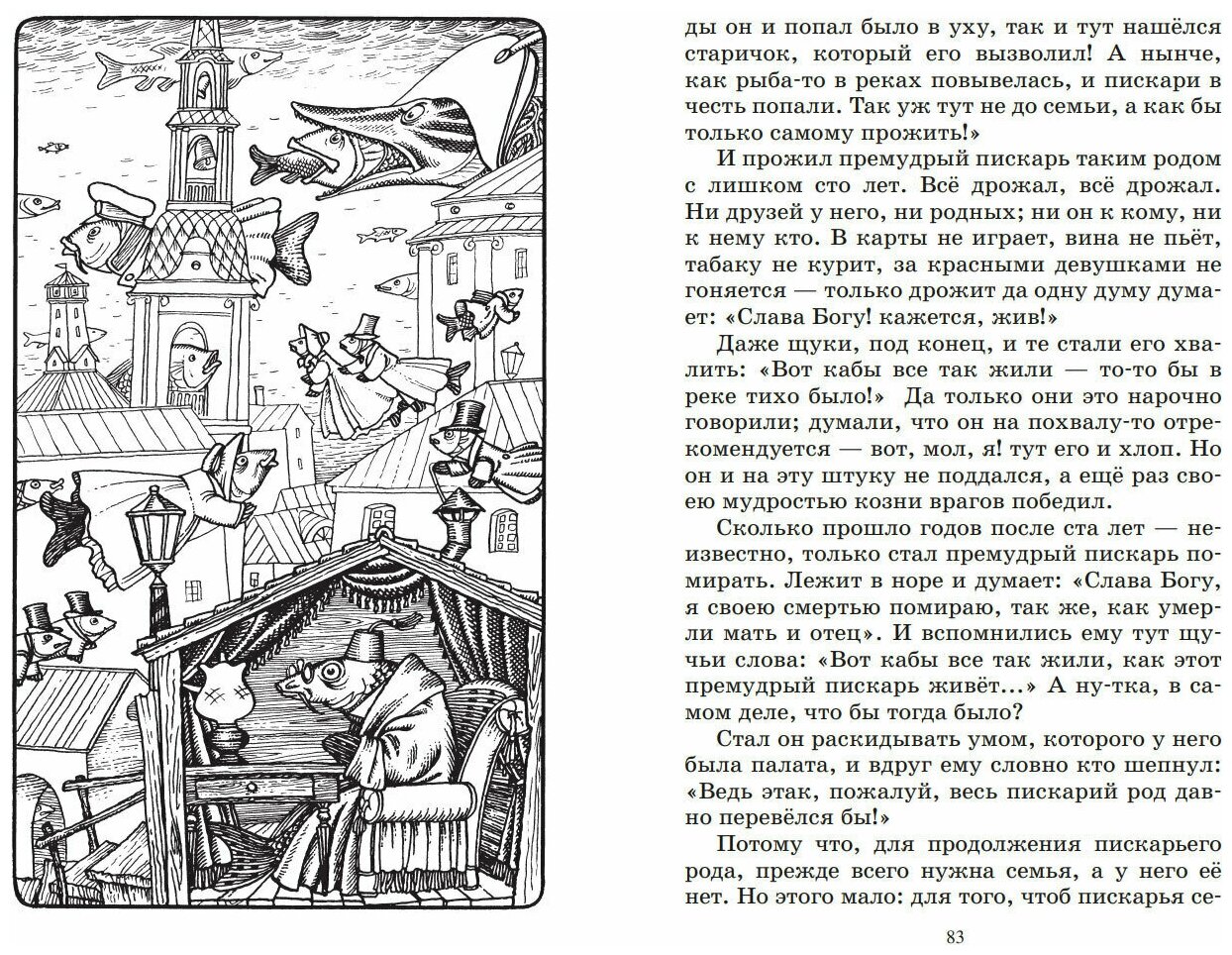 ды он и попал было в уху, так и тут нашёлся старичок, который его вызволил! А нынче, как рыба-то в реках повывелась, и пискари в честь попали. Так уж тут не до семьи, а как бы только самому прожить!»

И прожил премудрый пискарь таким родом с лишком сто лет. Всё дрожал, всё дрожал. Ни друзей у него, ни родных; ни он к кому, ни к нему кто. В карты не играет, вина не пьёт, табаку не курит, за красными девушками не гоняется — только дрожит да одну думу думает: «Слава Богу! кажется, жив!»

Даже щуки, под конец, и те стали его хвалить: «Вот кабы все так жили — то-то бы в реке тихо было!» Да только они это нарочно говорили; думали, что он на похвалу-то отрекомендуется — вот, мол, я! тут его и хлоп. Но он и на эту штуку не поддался, а ещё раз своею мудростью козни врагов победил.

Сколько прошло годов после ста лет — неизвестно, только стал премудрый пискарь помирать. Лежит в норе и думает: «Слава Богу, я своею смертью помираю, так же, как умерли мать и отец». И вспомнились ему тут щучьи слова: «Вот кабы все так жили, как этот премудрый пискарь живёт...» А ну-тка, в самом деле, что бы тогда было?

Стал он раскидывать умом, которого у него была палата, и вдруг ему словно кто шепнул: «Ведь этак, пожалуй, весь пискарий род давно перевёлся бы!»

Потому что, для продолжения пискарьего рода, прежде всего нужна семья, а у него её нет. Но этого мало: для того, чтоб пискарья се-

83